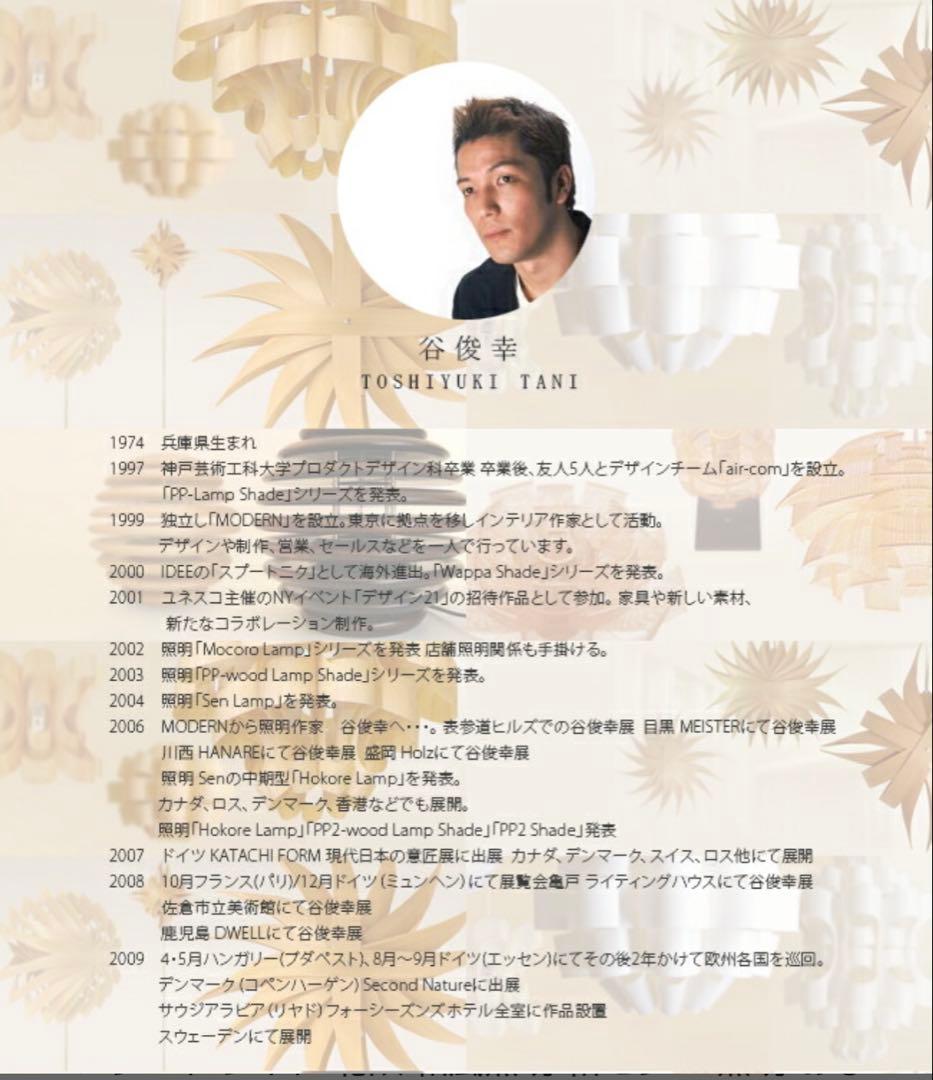 谷俊幸
TOSHIYUKI TANI

1974 兵庫県生まれ
1997 神戸芸術工科大学プロダクトデザイン科卒業 卒業後、友人5人とデザインチーム「air-com」を設立。
「PP-Lamp Shade」シリーズを発表。
1999 独立し「MODERN」を設立。東京に拠点を移しインテリア作家として活動。
デザインや制作、営業、セールスなどを一人で行っています。
2000 IDEEの「スプートニク」として海外進出。「Wappa Shade」シリーズを発表。
2001 ユネスコ主催のNYイベント「デザイン21」の招待作品として参加。家具や新しい素材、
新たなコラボレーション制作。
2002 照明「Mocoro Lamp」シリーズを発表 店舗照明関係も手掛ける。
2003 照明「PP-wood Lamp Shade」シリーズを発表。
2004 照明「Sen Lamp」を発表。
2006 MODERNから照明作家 谷俊幸へ・・・。表参道ヒルズでの谷俊幸展 目黒 MEISTERにて谷俊幸展
川西 HANAREにて谷俊幸展 盛岡 Holzにて谷俊幸展
照明 Senの中期型「Hokore Lamp」を発表。
カナダ、ロス、デンマーク、香港などでも展開。
照明「Hokore Lamp」「PP2-wood Lamp Shade」「PP2 Shade」発表
2007 ドイツ KATACHI FORM 現代日本の意匠展に出展 カナダ、デンマーク、スイス、ロス他にて展開
2008 10月フランス(パリ)/12月ドイツ(ミュンヘン)にて展覧会亀戸 ライティングハウスにて谷俊幸展
佐倉市立美術館にて谷俊幸展
鹿児島 DWELLにて谷俊幸展
2009 4・5月ハンガリー(ブダペスト)、8月~9月ドイツ(エッセン)にてその後2年かけて欧州各国を巡回。
デンマーク(コペンハーゲン)Second Natureに出展
サウジアラビア(リヤド)フォーシーズンズホテル全室に作品設置
スウェーデンにて展開